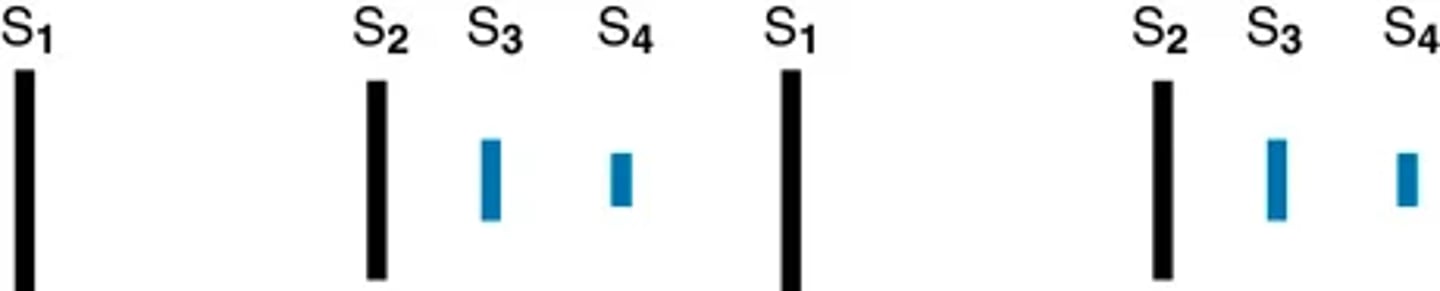 $S_1$ $S_2$ $S_3$ $S_4$ $S_1$ $S_2$ $S_3$ $S_4$